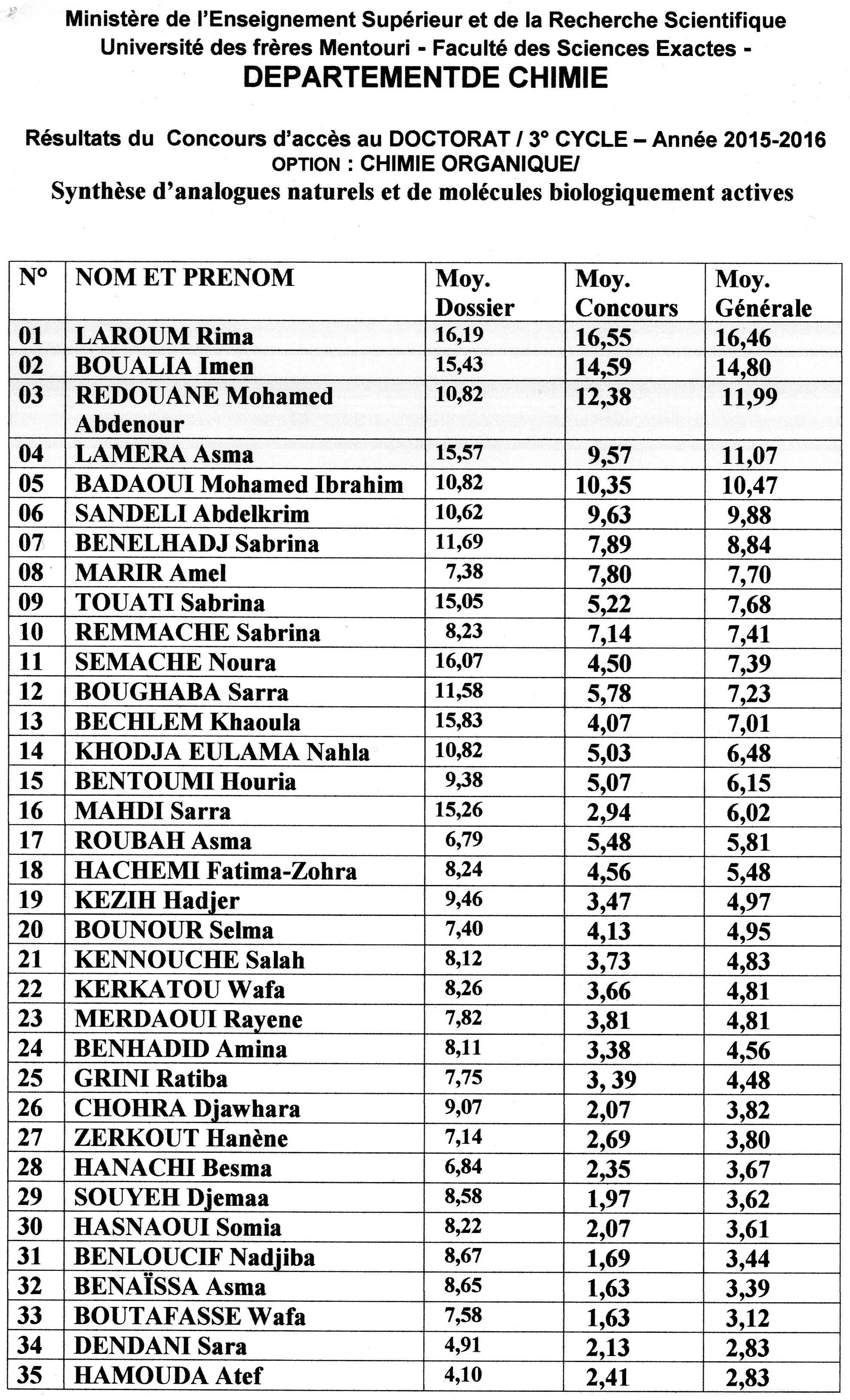 Ministère de l'Enseignement Supérieur et de la Recherche Scientifique
Université des frères Mentouri - Faculté des Sciences Exactes -
DEPARTEMENTDE CHIMIE

Résultats du Concours d'accès au DOCTORAT / 3° CYCLE – Année 2015-2016
OPTION : CHIMIE ORGANIQUE/
Synthèse d'analogues naturels et de molécules biologiquement actives

| N° | NOM ET PRENOM | Moy. Dossier | Moy. Concours | Moy. Générale |
|---|---|---|---|---|
| 01 | LAROUM Rima | 16,19 | 16,55 | 16,46 |
| 02 | BOUALIA Imen | 15,43 | 14,59 | 14,80 |
| 03 | REDOUANE Mohamed Abdenour | 10,82 | 12,38 | 11,99 |
| 04 | LAMERA Asma | 15,57 | 9,57 | 11,07 |
| 05 | BADAOUI Mohamed Ibrahim | 10,82 | 10,35 | 10,47 |
| 06 | SANDELI Abdelkrim | 10,62 | 9,63 | 9,88 |
| 07 | BENELHADJ Sabrina | 11,69 | 7,89 | 8,84 |
| 08 | MARIR Amel | 7,38 | 7,80 | 7,70 |
| 09 | TOUATI Sabrina | 15,05 | 5,22 | 7,68 |
| 10 | REMMACHE Sabrina | 8,23 | 7,14 | 7,41 |
| 11 | SEMACHE Noura | 16,07 | 4,50 | 7,39 |
| 12 | BOUGHABA Sarra | 11,58 | 5,78 | 7,23 |
| 13 | BECHLEM Khaoula | 15,83 | 4,07 | 7,01 |
| 14 | KHODJA EULAMA Nahla | 10,82 | 5,03 | 6,48 |
| 15 | BENTOUMI Houria | 9,38 | 5,07 | 6,15 |
| 16 | MAHDI Sarra | 15,26 | 2,94 | 6,02 |
| 17 | ROUBAH Asma | 6,79 | 5,48 | 5,81 |
| 18 | HACHEMI Fatima-Zohra | 8,24 | 4,56 | 5,48 |
| 19 | KEZIH Hadjer | 9,46 | 3,47 | 4,97 |
| 20 | BOUNOUR Selma | 7,40 | 4,13 | 4,95 |
| 21 | KENNOUCHE Salah | 8,12 | 3,73 | 4,83 |
| 22 | KERKATOU Wafa | 8,26 | 3,66 | 4,81 |
| 23 | MERDAOUI Rayene | 7,82 | 3,81 | 4,81 |
| 24 | BENHADID Amina | 8,11 | 3,38 | 4,56 |
| 25 | GRINI Ratiba | 7,75 | 3, 39 | 4,48 |
| 26 | CHOHRA Djawhara | 9,07 | 2,07 | 3,82 |
| 27 | ZERKOUT Hanène | 7,14 | 2,69 | 3,80 |
| 28 | HANACHI Besma | 6,84 | 2,35 | 3,67 |
| 29 | SOUYEH Djemaa | 8,58 | 1,97 | 3,62 |
| 30 | HASNAOUI Somia | 8,22 | 2,07 | 3,61 |
| 31 | BENLOUCIF Nadjiba | 8,67 | 1,69 | 3,44 |
| 32 | BENAÏSSA Asma | 8,65 | 1,63 | 3,39 |
| 33 | BOUTAFASSE Wafa | 7,58 | 1,63 | 3,12 |
| 34 | DENDANI Sara | 4,91 | 2,13 | 2,83 |
| 35 | HAMOUDA Atef | 4,10 | 2,41 | 2,83 |